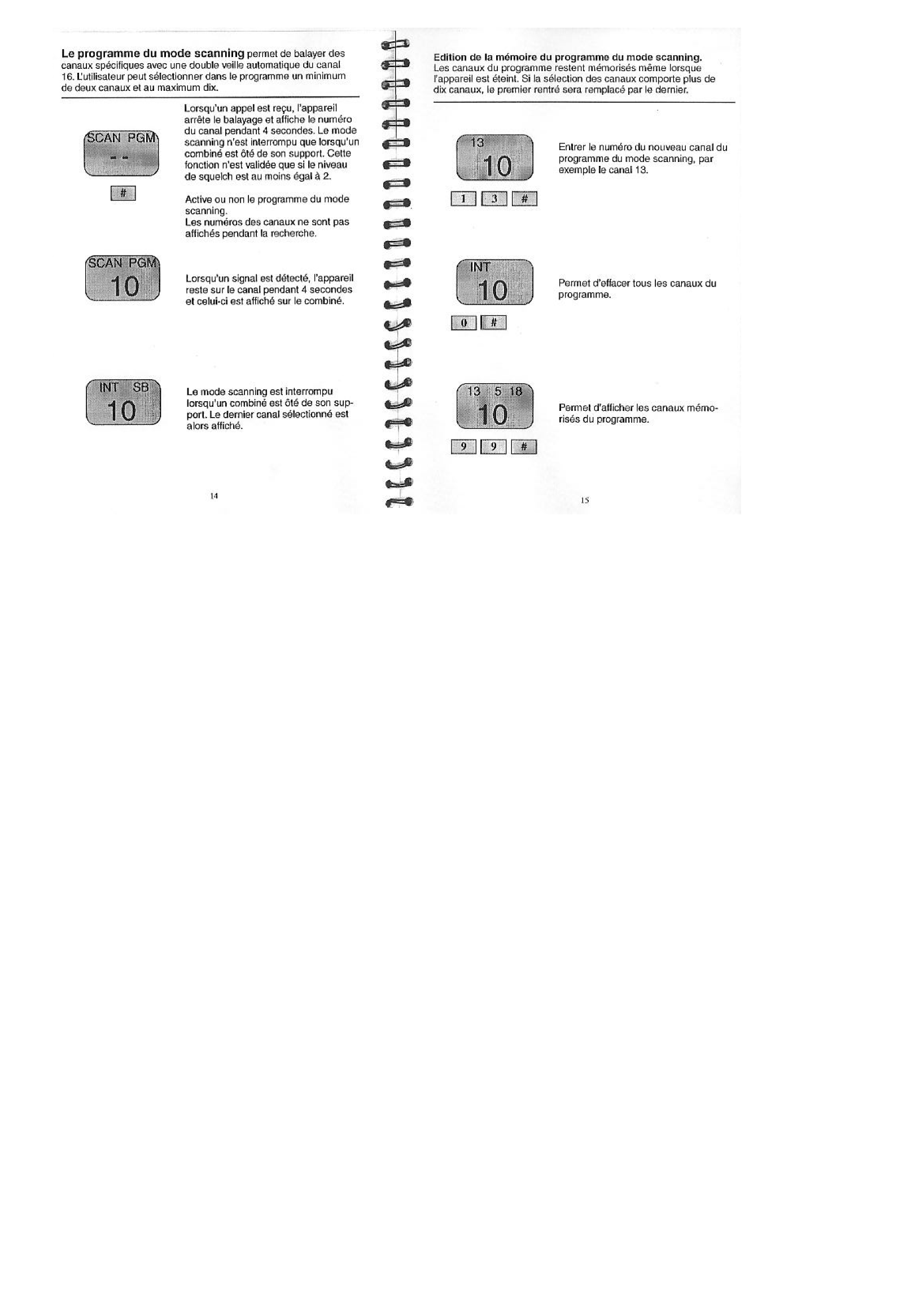 Le programme du mode scanning permet de balayer des canaux spécifiques avec une double veille automatique du canal 16. L'utilisateur peut sélectionner dans le programme un minimum de deux canaux et au maximum dix.

SCAN PGM
- -

#

Lorsqu'un appel est reçu, l'appareil arrête le balayage et affiche le numéro du canal pendant 4 secondes. Le mode scanning n'est interrompu que lorsqu'un combiné est ôté de son support. Cette fonction n'est validée que si le niveau de squelch est au moins égal à 2.

Active ou non le programme du mode scanning.
Les numéros des canaux ne sont pas affichés pendant la recherche.

SCAN PGM
10

Lorsqu'un signal est détecté, l'appareil reste sur le canal pendant 4 secondes et celui-ci est affiché sur le combiné.

INT SB
10

Le mode scanning est interrompu lorsqu'un combiné est ôté de son support. Le dernier canal sélectionné est alors affiché.

14

Edition de la mémoire du programme du mode scanning.
Les canaux du programme restent mémorisés même lorsque l'appareil est éteint. Si la sélection des canaux comporte plus de dix canaux, le premier rentré sera remplacé par le dernier.

13
10

1 3 #

Entrer le numéro du nouveau canal du programme du mode scanning, par exemple le canal 13.

INT
10

0 #

Permet d'effacer tous les canaux du programme.

13 5 18
10

9 9 #

Permet d'afficher les canaux mémorisés du programme.

15